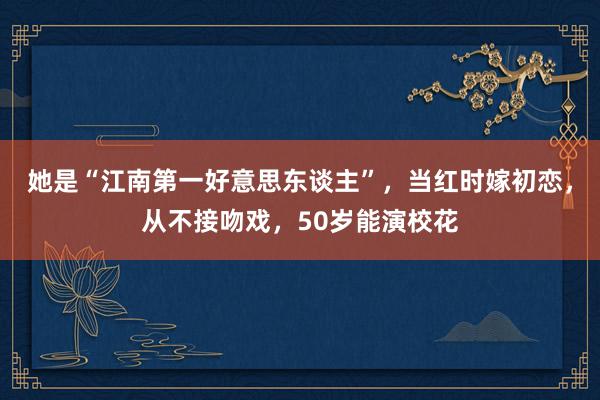 她是“江南第一好意思东谈主”，当红时嫁初恋，从不接吻戏，50岁能演校花